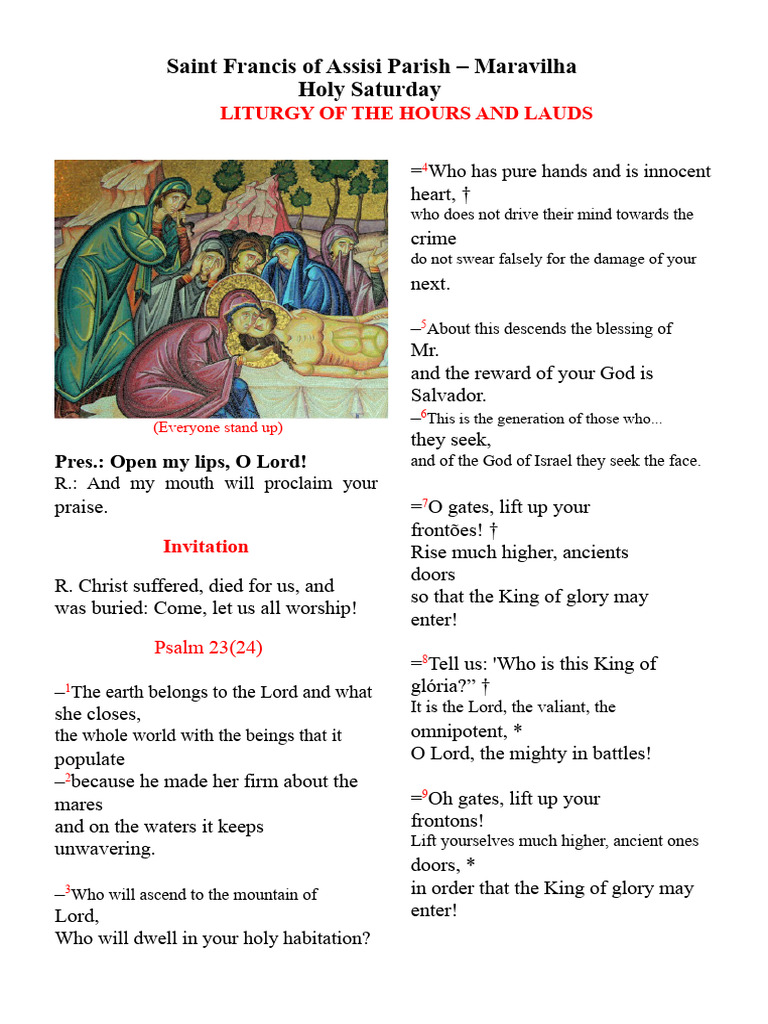 Saint Francis of Assisi Parish – Maravilha
Holy Saturday
LITURGY OF THE HOURS AND LAUDS

(Everyone stand up)

Pres.: Open my lips, O Lord!
R.: And my mouth will proclaim your praise.

Invitation

R. Christ suffered, died for us, and was buried: Come, let us all worship!

Psalm 23(24)

–$^1$The earth belongs to the Lord and what she closes,
the whole world with the beings that it populate
–$^2$because he made her firm about the mares
and on the waters it keeps unwavering.

–$^3$Who will ascend to the mountain of Lord,
Who will dwell in your holy habitation?

=$^4$Who has pure hands and is innocent heart, †
who does not drive their mind towards the crime
do not swear falsely for the damage of your next.

–$^5$About this descends the blessing of Mr.
and the reward of your God is Salvador.
–$^6$This is the generation of those who... they seek,
and of the God of Israel they seek the face.

=$^7$O gates, lift up your frontões! †
Rise much higher, ancients doors
so that the King of glory may enter!

=$^8$Tell us: 'Who is this King of glória?" †
It is the Lord, the valiant, the omnipotent, *
O Lord, the mighty in battles!

=$^9$Oh gates, lift up your frontons!
Lift yourselves much higher, ancient ones doors, *
in order that the King of glory may enter!